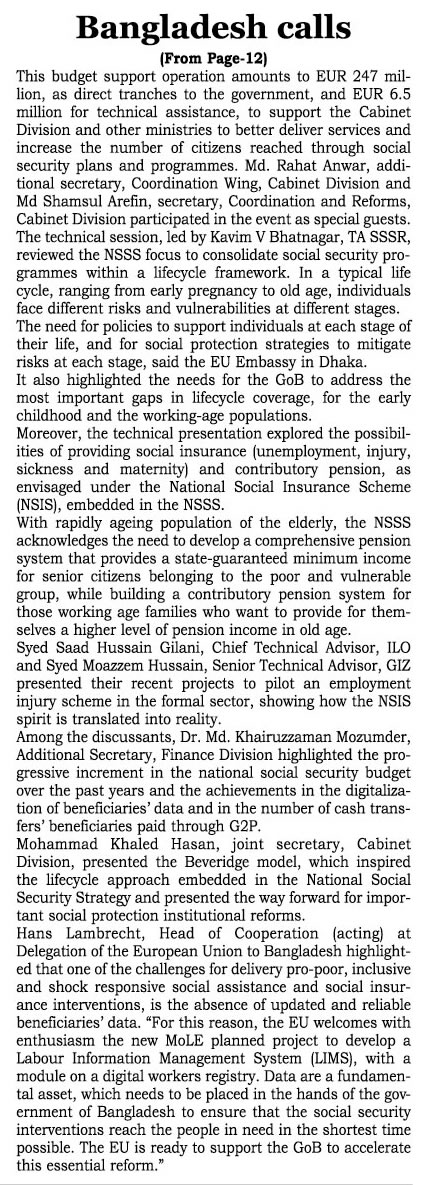 Bangladesh calls

(From Page-12)

This budget support operation amounts to EUR 247 million, as direct tranches to the government, and EUR 6.5 million for technical assistance, to support the Cabinet Division and other ministries to better deliver services and increase the number of citizens reached through social security plans and programmes. Md. Rahat Anwar, additional secretary, Coordination Wing, Cabinet Division and Md Shamsul Arefin, secretary, Coordination and Reforms, Cabinet Division participated in the event as special guests.

The technical session, led by Kavim V Bhatnagar, TA SSSR, reviewed the NSSS focus to consolidate social security programmes within a lifecycle framework. In a typical life cycle, ranging from early pregnancy to old age, individuals face different risks and vulnerabilities at different stages.

The need for policies to support individuals at each stage of their life, and for social protection strategies to mitigate risks at each stage, said the EU Embassy in Dhaka.

It also highlighted the needs for the GoB to address the most important gaps in lifecycle coverage, for the early childhood and the working-age populations.

Moreover, the technical presentation explored the possibilities of providing social insurance (unemployment, injury, sickness and maternity) and contributory pension, as envisaged under the National Social Insurance Scheme (NSIS), embedded in the NSSS.

With rapidly ageing population of the elderly, the NSSS acknowledges the need to develop a comprehensive pension system that provides a state-guaranteed minimum income for senior citizens belonging to the poor and vulnerable group, while building a contributory pension system for those working age families who want to provide for themselves a higher level of pension income in old age.

Syed Saad Hussain Gilani, Chief Technical Advisor, ILO and Syed Moazzem Hussain, Senior Technical Advisor, GIZ presented their recent projects to pilot an employment injury scheme in the formal sector, showing how the NSIS spirit is translated into reality.

Among the discussants, Dr. Md. Khairuzzaman Mozumder, Additional Secretary, Finance Division highlighted the progressive increment in the national social security budget over the past years and the achievements in the digitalization of beneficiaries' data and in the number of cash transfers' beneficiaries paid through G2P.

Mohammad Khaled Hasan, joint secretary, Cabinet Division, presented the Beveridge model, which inspired the lifecycle approach embedded in the National Social Security Strategy and presented the way forward for important social protection institutional reforms.

Hans Lambrecht, Head of Cooperation (acting) at Delegation of the European Union to Bangladesh highlighted that one of the challenges for delivery pro-poor, inclusive and shock responsive social assistance and social insurance interventions, is the absence of updated and reliable beneficiaries' data. "For this reason, the EU welcomes with enthusiasm the new MoLE planned project to develop a Labour Information Management System (LIMS), with a module on a digital workers registry. Data are a fundamental asset, which needs to be placed in the hands of the government of Bangladesh to ensure that the social security interventions reach the people in need in the shortest time possible. The EU is ready to support the GoB to accelerate this essential reform."